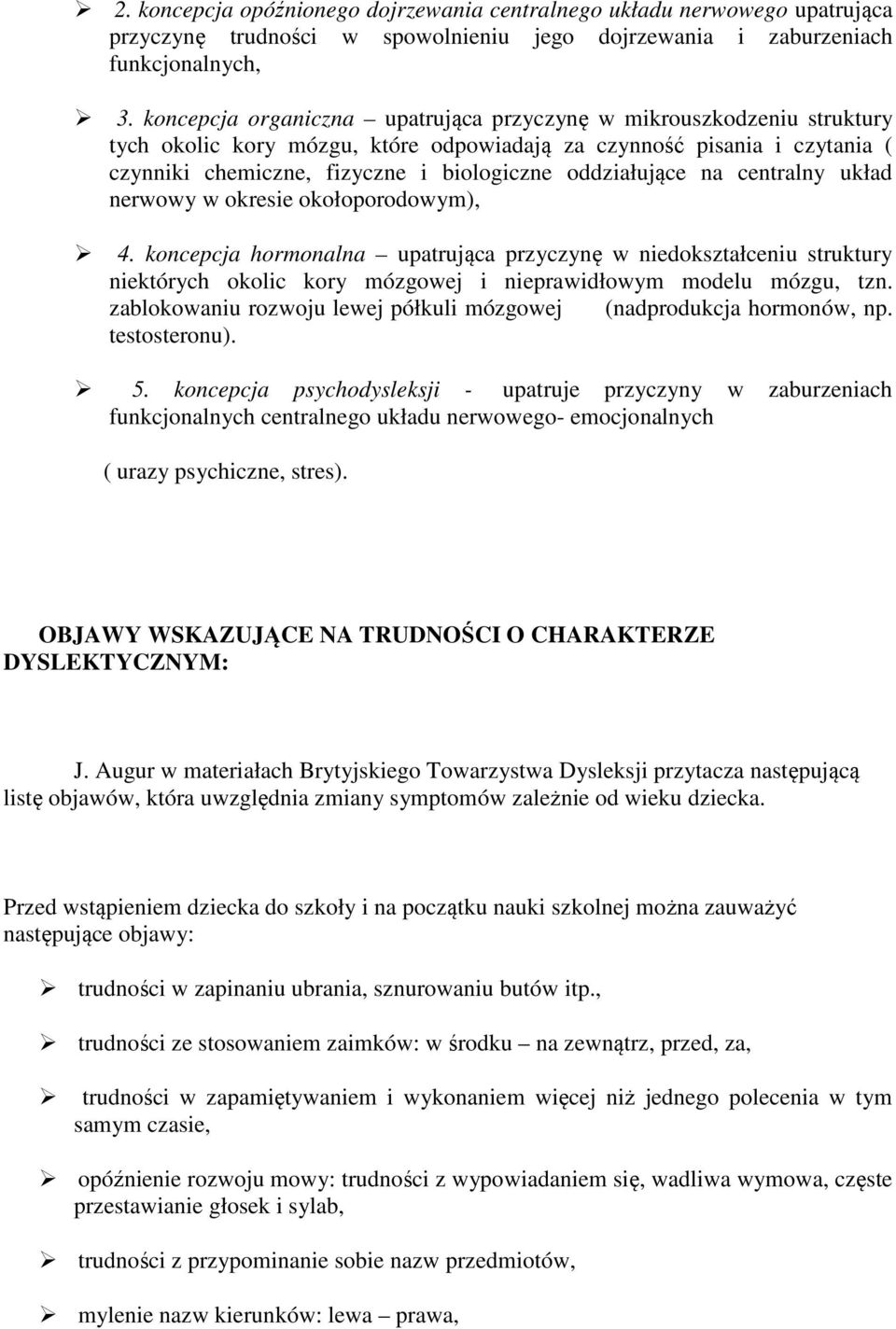 ➢ 2. koncepcja opóźnionego dojrzewania centralnego układu nerwowego upatrująca przyczynę trudności w spowolnieniu jego dojrzewania i zaburzeniach funkcjonalnych,

➢ 3. koncepcja organiczna – upatrująca przyczynę w mikrouszkodzeniu struktury tych okolic kory mózgu, które odpowiadają za czynność pisania i czytania ( czynniki chemiczne, fizyczne i biologiczne oddziałujące na centralny układ nerwowy w okresie okołoporodowym),

➢ 4. koncepcja hormonalna – upatrująca przyczynę w niedokształceniu struktury niektórych okolic kory mózgowej i nieprawidłowym modelu mózgu, tzn. zablokowaniu rozwoju lewej półkuli mózgowej (nadprodukcja hormonów, np. testosteronu).

➢ 5. koncepcja psychodysleksji - upatruje przyczyny w zaburzeniach funkcjonalnych centralnego układu nerwowego- emocjonalnych

( urazy psychiczne, stres).

OBJAWY WSKAZUJĄCE NA TRUDNOŚCI O CHARAKTERZE DYSLEKTYCZNYM:

J. Augur w materiałach Brytyjskiego Towarzystwa Dysleksji przytacza następującą listę objawów, która uwzględnia zmiany symptomów zależnie od wieku dziecka.

Przed wstąpieniem dziecka do szkoły i na początku nauki szkolnej można zauważyć następujące objawy:

➢ trudności w zapinaniu ubrania, sznurowaniu butów itp.,

➢ trudności ze stosowaniem zaimków: w środku – na zewnątrz, przed, za,

➢ trudności w zapamiętywaniem i wykonaniem więcej niż jednego polecenia w tym samym czasie,

➢ opóźnienie rozwoju mowy: trudności z wypowiadaniem się, wadliwa wymowa, częste przestawianie głosek i sylab,

➢ trudności z przypominanie sobie nazw przedmiotów,

➢ mylenie nazw kierunków: lewa – prawa,